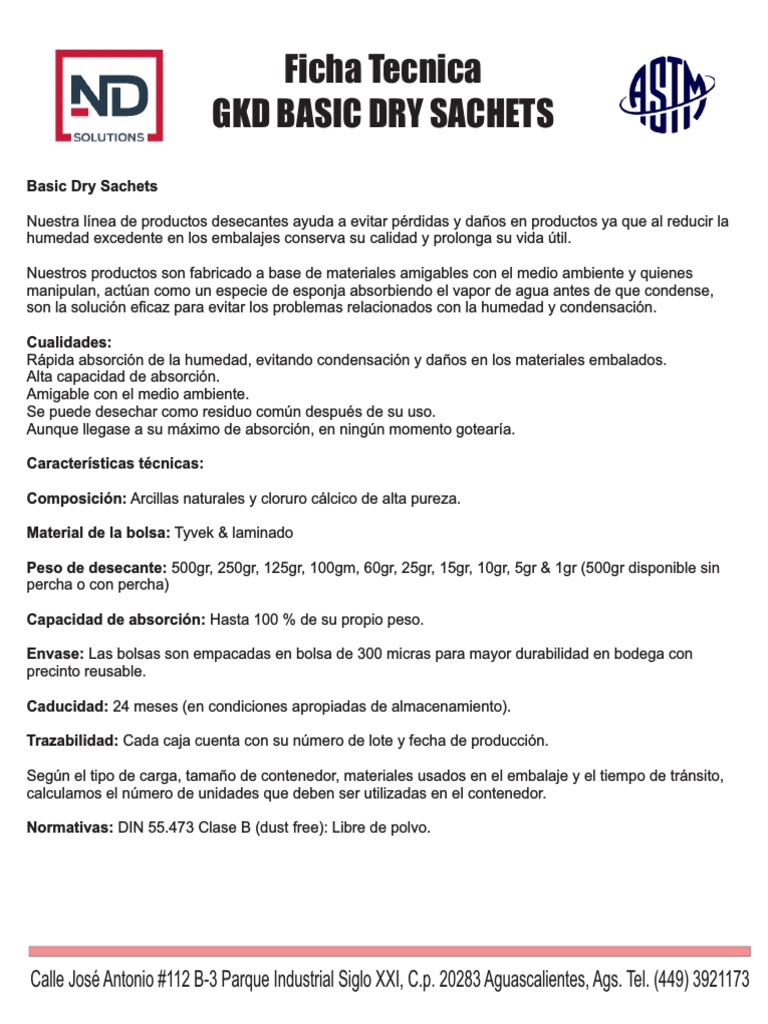 ND
SOLUTIONS

Ficha Tecnica
GKD BASIC DRY SACHETS

ASTM

Basic Dry Sachets

Nuestra línea de productos desecantes ayuda a evitar pérdidas y daños en productos ya que al reducir la humedad excedente en los embalajes conserva su calidad y prolonga su vida útil.

Nuestros productos son fabricado a base de materiales amigables con el medio ambiente y quienes manipulan, actúan como un especie de esponja absorbiendo el vapor de agua antes de que condense, son la solución eficaz para evitar los problemas relacionados con la humedad y condensación.

Cualidades:
Rápida absorción de la humedad, evitando condensación y daños en los materiales embalados.
Alta capacidad de absorción.
Amigable con el medio ambiente.
Se puede desechar como residuo común después de su uso.
Aunque llegase a su máximo de absorción, en ningún momento gotearía.

Características técnicas:

Composición: Arcillas naturales y cloruro cálcico de alta pureza.

Material de la bolsa: Tyvek & laminado

Peso de desecante: 500gr, 250gr, 125gr, 100gm, 60gr, 25gr, 15gr, 10gr, 5gr & 1gr (500gr disponible sin percha o con percha)

Capacidad de absorción: Hasta 100 % de su propio peso.

Envase: Las bolsas son empacadas en bolsa de 300 micras para mayor durabilidad en bodega con precinto reusable.

Caducidad: 24 meses (en condiciones apropiadas de almacenamiento).

Trazabilidad: Cada caja cuenta con su número de lote y fecha de producción.

Según el tipo de carga, tamaño de contenedor, materiales usados en el embalaje y el tiempo de tránsito, calculamos el número de unidades que deben ser utilizadas en el contenedor.

Normativas: DIN 55.473 Clase B (dust free): Libre de polvo.

Calle José Antonio #112 B-3 Parque Industrial Siglo XXI, C.p. 20283 Aguascalientes, Ags. Tel. (449) 3921173